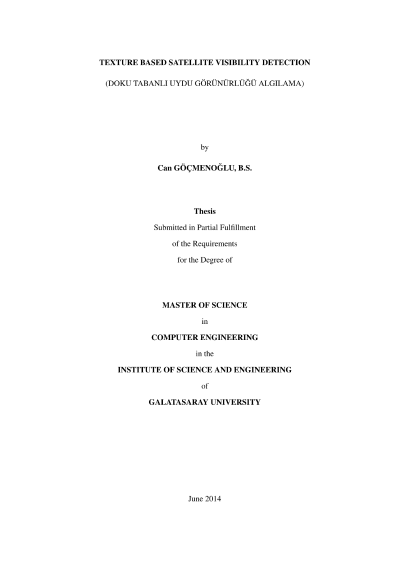 TEXTURE BASED SATELLITE VISIBILITY DETECTION

(DOKU TABANLI UYDU GÖRÜNÜRLÜĞÜ ALGILAMA)

by

Can GÖÇMENOĞLU, B.S.

Thesis

Submitted in Partial Fulfillment

of the Requirements

for the Degree of

MASTER OF SCIENCE

in

COMPUTER ENGINEERING

in the

INSTITUTE OF SCIENCE AND ENGINEERING

of

GALATASARAY UNIVERSITY

June 2014